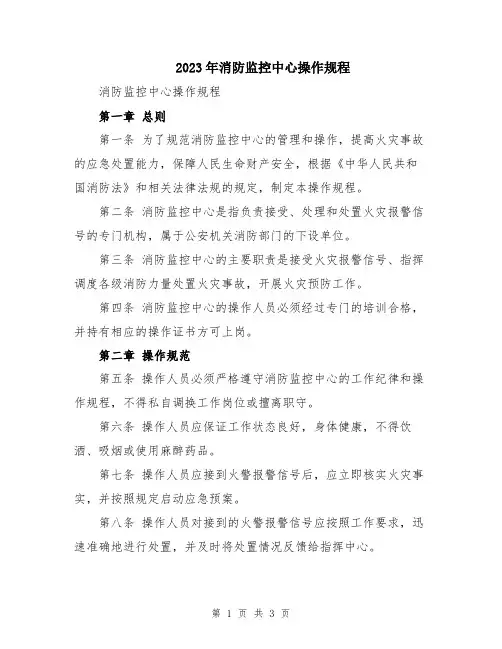 2023年消防监控中心操作规程

消防监控中心操作规程

第一章 总则

第一条 为了规范消防监控中心的管理和操作，提高火灾事故的应急处置能力，保障人民生命财产安全，根据《中华人民共和国消防法》和相关法律法规的规定，制定本操作规程。

第二条 消防监控中心是指负责接受、处理和处置火灾报警信号的专门机构，属于公安机关消防部门的下设单位。

第三条 消防监控中心的主要职责是接受火灾报警信号、指挥调度各级消防力量处置火灾事故，开展火灾预防工作。

第四条 消防监控中心的操作人员必须经过专门的培训合格，并持有相应的操作证书方可上岗。

第二章 操作规范

第五条 操作人员必须严格遵守消防监控中心的工作纪律和操作规程，不得私自调换工作岗位或擅离职守。

第六条 操作人员应保证工作状态良好，身体健康，不得饮酒、吸烟或使用麻醉药品。

第七条 操作人员应接到火警报警信号后，应立即核实火灾事实，并按照规定启动应急预案。

第八条 操作人员对接到的火警报警信号应按照工作要求，迅速准确地进行处置，并及时将处置情况反馈给指挥中心。

第 1 页 共 3 页